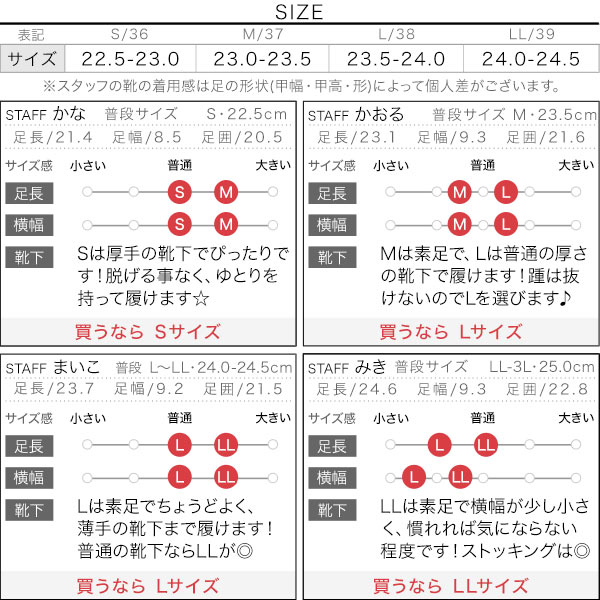 SIZE

| 表記 | S/36 | M/37 | L/38 | LL/39 |
|---|---|---|---|---|
| サイズ | 22.5-23.0 | 23.0-23.5 | 23.5-24.0 | 24.0-24.5 |

※スタッフの靴の着用感は足の形状(甲幅・甲高・形)によって個人差がございます。

STAFF かな 普段サイズ S・22.5cm
足長/21.4 足幅/8.5 足囲/20.5
サイズ感 小さい 普通 大きい
足長 S M
横幅 S M
靴下 Sは厚手の靴下でぴったりです！脱げる事なく、ゆとりを持って履けます☆
買うなら Sサイズ

STAFF かおる 普段サイズ M・23.5cm
足長/23.1 足幅/9.3 足囲/21.6
サイズ感 小さい 普通 大きい
足長 M L
横幅 M L
靴下 Mは素足で、Lは普通の厚さの靴下で履けます！踵は抜けないのでLを選びます♪
買うなら Lサイズ

STAFF まいこ 普段 L~LL・24.0-24.5cm
足長/23.7 足幅/9.2 足囲/21.5
サイズ感 小さい 普通 大きい
足長 L LL
横幅 L LL
靴下 Lは素足でちょうどよく、薄手の靴下まで履けます！普通の靴下ならLLが◎
買うなら Lサイズ

STAFF みき 普段サイズ LL-3L・25.0cm
足長/24.6 足幅/9.3 足囲/22.8
サイズ感 小さい 普通 大きい
足長 L LL
横幅 L LL
靴下 LLは素足で横幅が少し小さく、慣れれば気にならない程度です！ストッキングは◎
買うなら LLサイズ